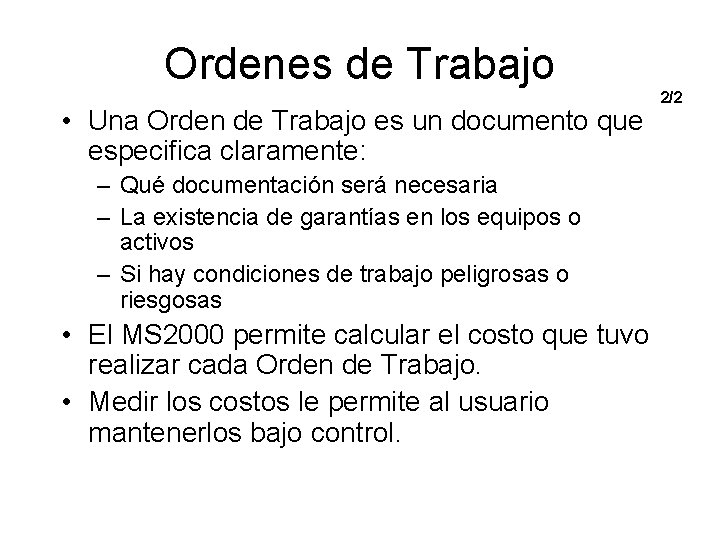 Ordenes de Trabajo

2/2

• Una Orden de Trabajo es un documento que especifica claramente:
– Qué documentación será necesaria
– La existencia de garantías en los equipos o activos
– Si hay condiciones de trabajo peligrosas o riesgosas
• El MS2000 permite calcular el costo que tuvo realizar cada Orden de Trabajo.
• Medir los costos le permite al usuario mantenerlos bajo control.